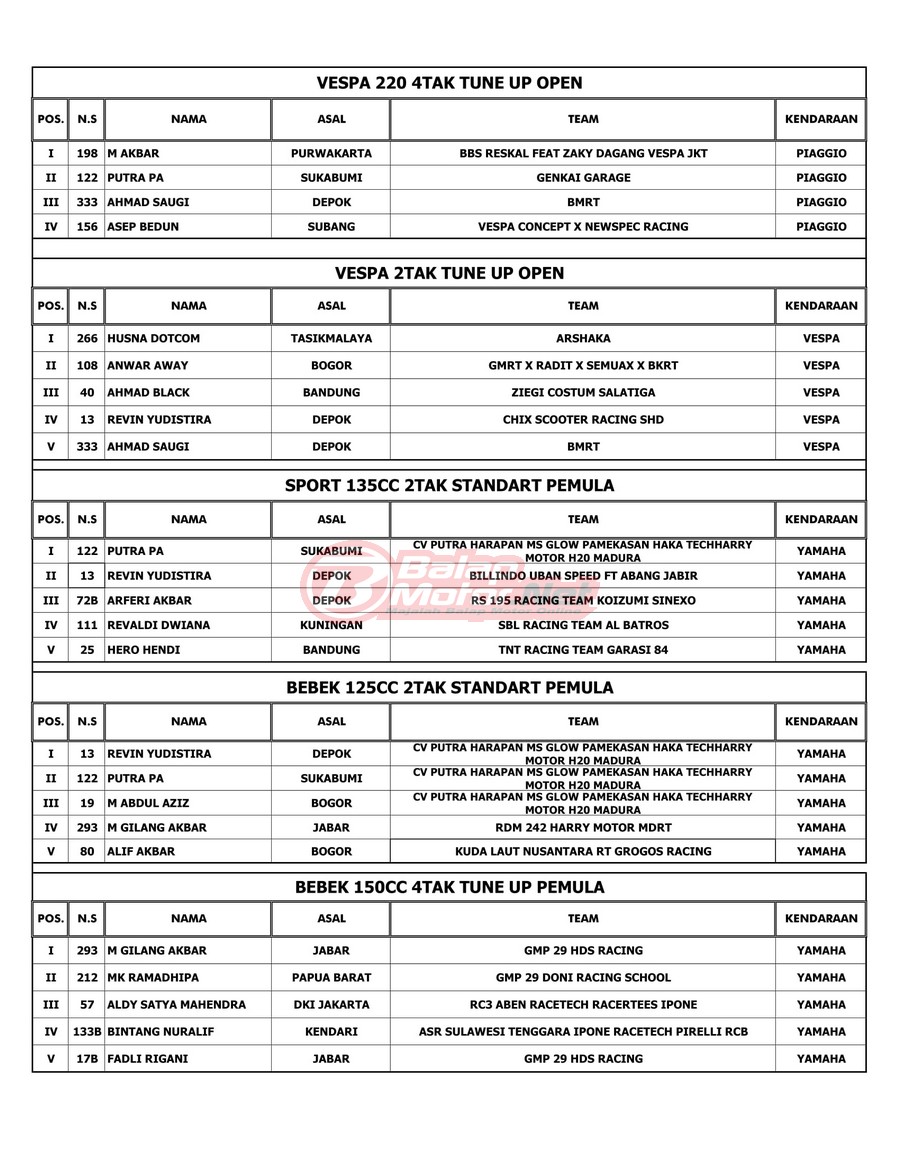 VESPA 220 4TAK TUNE UP OPEN

| POS. | N.S | NAMA | ASAL | TEAM | KENDARAAN |
|---|---|---|---|---|---|
| I | 198 | M AKBAR | PURWAKARTA | BBS RESKAL FEAT ZAKY DAGANG VESPA JKT | PIAGGIO |
| II | 122 | PUTRA PA | SUKABUMI | GENKAI GARAGE | PIAGGIO |
| III | 333 | AHMAD SAUGI | DEPOK | BMRT | PIAGGIO |
| IV | 156 | ASEP BEDUN | SUBANG | VESPA CONCEPT X NEWSPEC RACING | PIAGGIO |

VESPA 2TAK TUNE UP OPEN

| POS. | N.S | NAMA | ASAL | TEAM | KENDARAAN |
|---|---|---|---|---|---|
| I | 266 | HUSNA DOTCOM | TASIKMALAYA | ARSHAKA | VESPA |
| II | 108 | ANWAR AWAY | BOGOR | GMRT X RADIT X SEMUAX X BKRT | VESPA |
| III | 40 | AHMAD BLACK | BANDUNG | ZIEGI COSTUM SALATIGA | VESPA |
| IV | 13 | REVIN YUDISTIRA | DEPOK | CHIX SCOOTER RACING SHD | VESPA |
| V | 333 | AHMAD SAUGI | DEPOK | BMRT | VESPA |

SPORT 135CC 2TAK STANDART PEMULA

| POS. | N.S | NAMA | ASAL | TEAM | KENDARAAN |
|---|---|---|---|---|---|
| I | 122 | PUTRA PA | SUKABUMI | CV PUTRA HARAPAN MS GLOW PAMEKASAN HAKA TECHHARRY MOTOR H20 MADURA | YAMAHA |
| II | 13 | REVIN YUDISTIRA | DEPOK | BILLINDO UBAN SPEED FT ABANG JABIR | YAMAHA |
| III | 72B | ARFERI AKBAR | DEPOK | RS 195 RACING TEAM KOIZUMI SINEXO | YAMAHA |
| IV | 111 | REVALDI DWIANA | KUNINGAN | SBL RACING TEAM AL BATROS | YAMAHA |
| V | 25 | HERO HENDI | BANDUNG | TNT RACING TEAM GARASI 84 | YAMAHA |

BEBEK 125CC 2TAK STANDART PEMULA

| POS. | N.S | NAMA | ASAL | TEAM | KENDARAAN |
|---|---|---|---|---|---|
| I | 13 | REVIN YUDISTIRA | DEPOK | CV PUTRA HARAPAN MS GLOW PAMEKASAN HAKA TECHHARRY MOTOR H20 MADURA | YAMAHA |
| II | 122 | PUTRA PA | SUKABUMI | CV PUTRA HARAPAN MS GLOW PAMEKASAN HAKA TECHHARRY MOTOR H20 MADURA | YAMAHA |
| III | 19 | M ABDUL AZIZ | BOGOR | CV PUTRA HARAPAN MS GLOW PAMEKASAN HAKA TECHHARRY MOTOR H20 MADURA | YAMAHA |
| IV | 293 | M GILANG AKBAR | JABAR | RDM 242 HARRY MOTOR MDRT | YAMAHA |
| V | 80 | ALIF AKBAR | BOGOR | KUDA LAUT NUSANTARA RT GROGOS RACING | YAMAHA |

BEBEK 150CC 4TAK TUNE UP PEMULA

| POS. | N.S | NAMA | ASAL | TEAM | KENDARAAN |
|---|---|---|---|---|---|
| I | 293 | M GILANG AKBAR | JABAR | GMP 29 HDS RACING | YAMAHA |
| II | 212 | MK RAMADHIPA | PAPUA BARAT | GMP 29 DONI RACING SCHOOL | YAMAHA |
| III | 57 | ALDY SATYA MAHENDRA | DKI JAKARTA | RC3 ABEN RACETECH RACERTEES IPONE | YAMAHA |
| IV | 133B | BINTANG NURALIF | KENDARI | ASR SULAWESI TENGGARA IPONE RACETECH PIRELLI RCB | YAMAHA |
| V | 17B | FADLI RIGANI | JABAR | GMP 29 HDS RACING | YAMAHA |